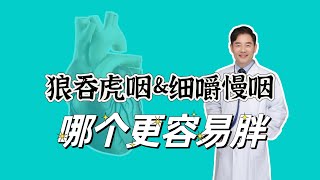 狼吞虎咽&细嚼慢咽
哪个更容易胖